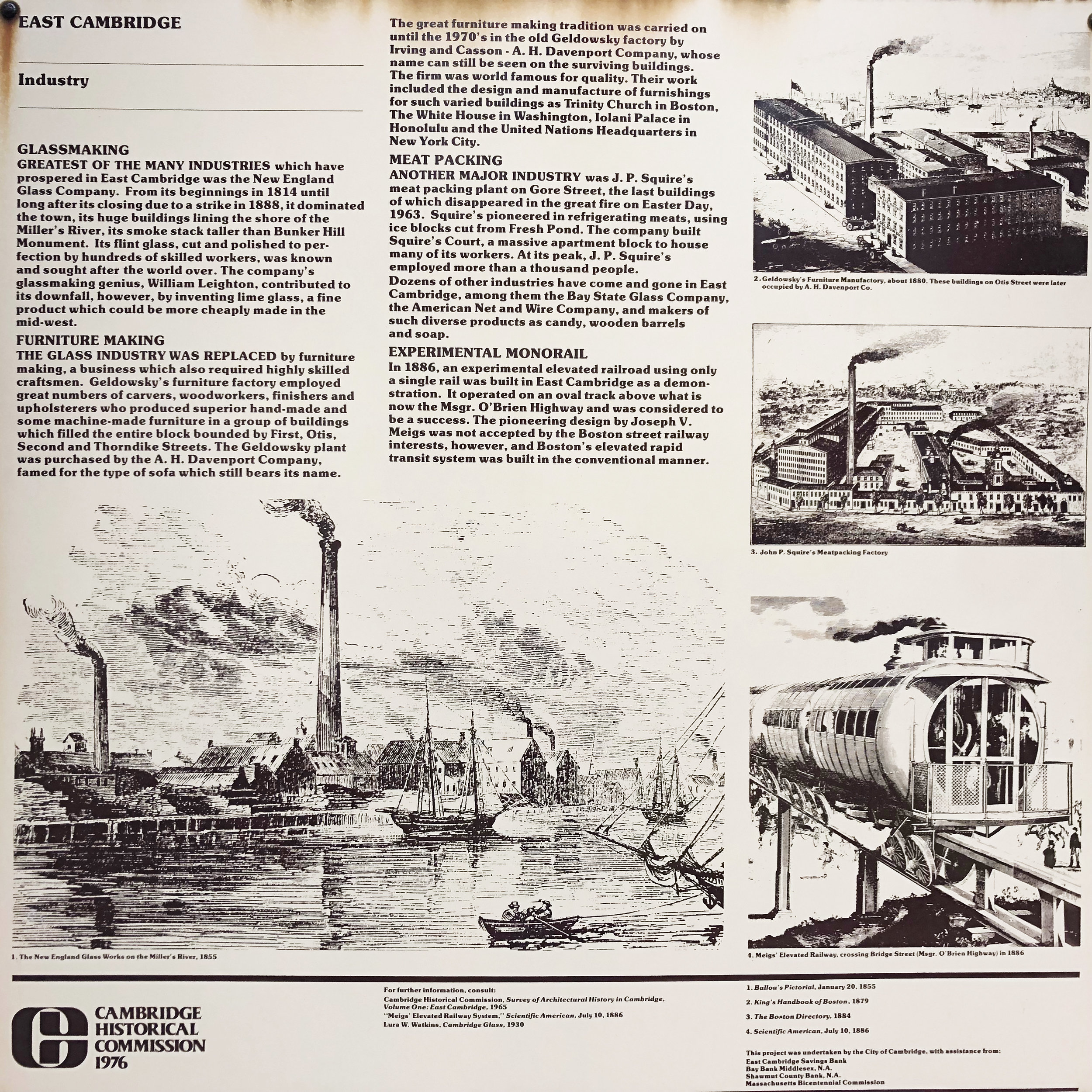 EAST CAMBRIDGE

Industry

GLASSMAKING
GREATEST OF THE MANY INDUSTRIES which have prospered in East Cambridge was the New England Glass Company. From its beginnings in 1814 until long after its closing due to a strike in 1888, it dominated the town, its huge buildings lining the shore of the Miller's River, its smoke stack taller than Bunker Hill Monument. Its flint glass, cut and polished to perfection by hundreds of skilled workers, was known and sought after the world over. The company's glassmaking genius, William Leighton, contributed to its downfall, however, by inventing lime glass, a fine product which could be more cheaply made in the mid-west.

FURNITURE MAKING
THE GLASS INDUSTRY WAS REPLACED by furniture making, a business which also required highly skilled craftsmen. Geldowsky's furniture factory employed great numbers of carvers, woodworkers, finishers and upholsterers who produced superior hand-made and some machine-made furniture in a group of buildings which filled the entire block bounded by First, Otis, Second and Thorndike Streets. The Geldowsky plant was purchased by the A. H. Davenport Company, famed for the type of sofa which still bears its name.

The great furniture making tradition was carried on until the 1970's in the old Geldowsky factory by Irving and Casson - A. H. Davenport Company, whose name can still be seen on the surviving buildings. The firm was world famous for quality. Their work included the design and manufacture of furnishings for such varied buildings as Trinity Church in Boston, The White House in Washington, Iolani Palace in Honolulu and the United Nations Headquarters in New York City.

MEAT PACKING
ANOTHER MAJOR INDUSTRY was J. P. Squire's meat packing plant on Gore Street, the last buildings of which disappeared in the great fire on Easter Day, 1963. Squire's pioneered in refrigerating meats, using ice blocks cut from Fresh Pond. The company built Squire's Court, a massive apartment block to house many of its workers. At its peak, J. P. Squire's employed more than a thousand people.
Dozens of other industries have come and gone in East Cambridge, among them the Bay State Glass Company, the American Net and Wire Company, and makers of such diverse products as candy, wooden barrels and soap.

EXPERIMENTAL MONORAIL
In 1886, an experimental elevated railroad using only a single rail was built in East Cambridge as a demonstration. It operated on an oval track above what is now the Msgr. O'Brien Highway and was considered to be a success. The pioneering design by Joseph V. Meigs was not accepted by the Boston street railway interests, however, and Boston's elevated rapid transit system was built in the conventional manner.

2. Geldowsky's Furniture Manufactory, about 1880. These buildings on Otis Street were later occupied by A. H. Davenport Co.

3. John P. Squire's Meatpacking Factory

1. The New England Glass Works on the Miller's River, 1855

4. Meigs' Elevated Railway, crossing Bridge Street (Msgr. O'Brien Highway) in 1886

CAMBRIDGE HISTORICAL COMMISSION 1976

For further information, consult:
Cambridge Historical Commission, Survey of Architectural History in Cambridge, Volume One: East Cambridge, 1965
"Meigs' Elevated Railway System," Scientific American, July 10, 1886
Lura W. Watkins, Cambridge Glass, 1930

1. Ballou's Pictorial, January 20, 1855
2. King's Handbook of Boston, 1879
3. The Boston Directory, 1884
4. Scientific American, July 10, 1886

This project was undertaken by the City of Cambridge, with assistance from:
East Cambridge Savings Bank
Bay Bank Middlesex, N.A.
Shawmut County Bank, N.A.
Massachusetts Bicentennial Commission